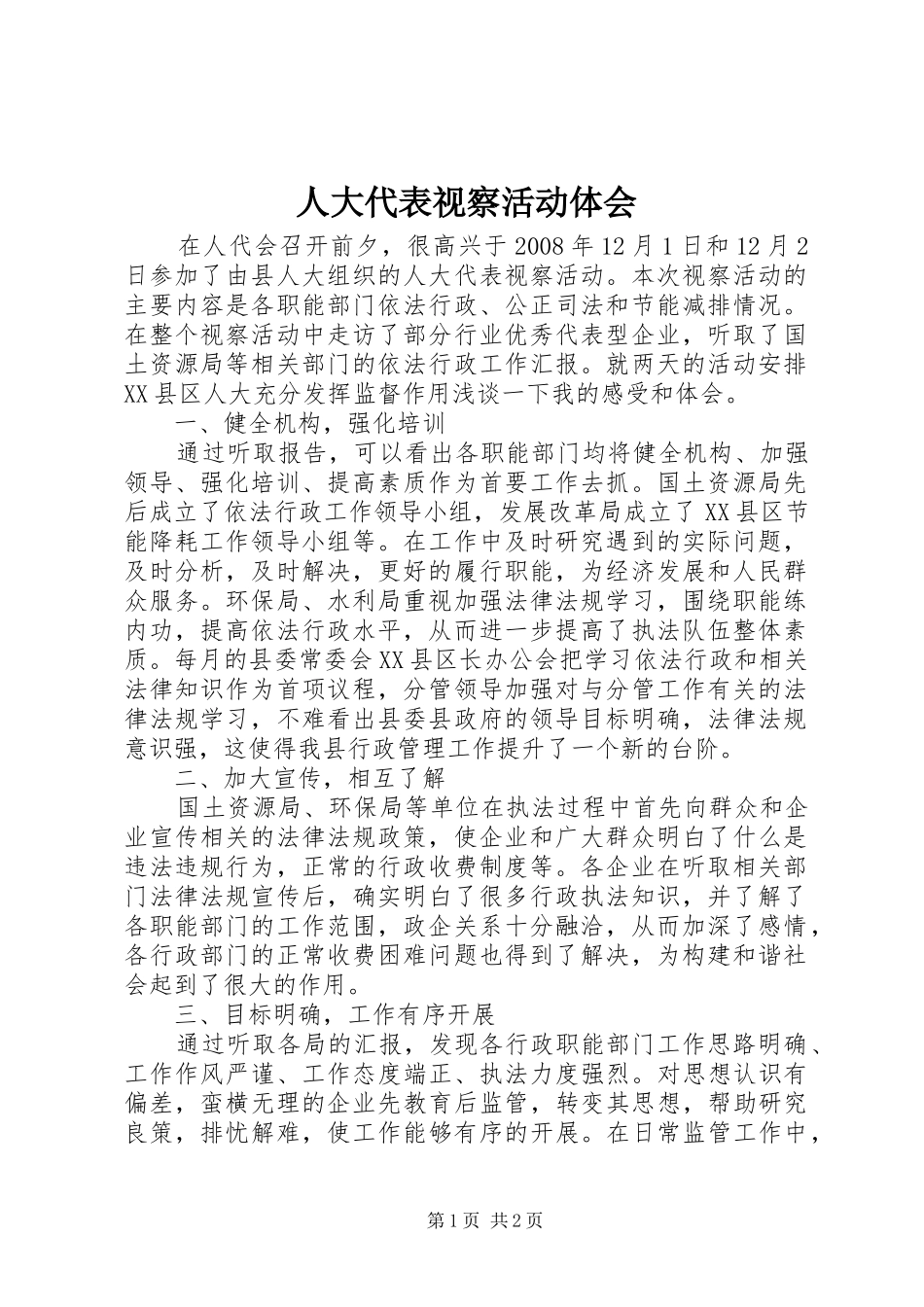 人大代表视察活动体会

在人代会召开前夕，很高兴于 2008 年 12 月 1 日和 12 月 2 日参加了由县人大组织的人大代表视察活动。本次视察活动的主要内容是各职能部门依法行政、公正司法和节能减排情况。在整个视察活动中走访了部分行业优秀代表型企业，听取了国土资源局等相关部门的依法行政工作汇报。就两天的活动安排 XX 县区人大充分发挥监督作用浅谈一下我的感受和体会。

一、健全机构，强化培训

通过听取报告，可以看出各职能部门均将健全机构、加强领导、强化培训、提高素质作为首要工作去抓。国土资源局先后成立了依法行政工作领导小组，发展改革局成立了 XX 县区节能降耗工作领导小组等。在工作中及时研究遇到的实际问题，及时分析，及时解决，更好的履行职能，为经济发展和人民群众服务。环保局、水利局重视加强法律法规学习，围绕职能练内功，提高依法行政水平，从而进一步提高了执法队伍整体素质。每月的县委常委会 XX 县区长办公会把学习依法行政和相关法律知识作为首项议程，分管领导加强对与分管工作有关的法律法规学习，不难看出县委县政府的领导目标明确，法律法规意识强，这使得我县行政管理工作提升了一个新的台阶。

二、加大宣传，相互了解

国土资源局、环保局等单位在执法过程中首先向群众和企业宣传相关的法律法规政策，使企业和广大群众明白了什么是违法违规行为，正常的行政收费制度等。各企业在听取相关部门法律法规宣传后，确实明白了很多行政执法知识，并了解了各职能部门的工作范围，政企关系十分融洽，从而加深了感情，各行政部门的正常收费困难问题也得到了解决，为构建和谐社会起到了很大的作用。

三、目标明确，工作有序开展

通过听取各局的汇报，发现各行政职能部门工作思路明确、工作作风严谨、工作态度端正、执法力度强烈。对思想认识有偏差，蛮横无理的企业先教育后监管，转变其思想，帮助研究良策，排忧解难，使工作能够有序的开展。在日常监管工作中，

第 1 页 共 2 页